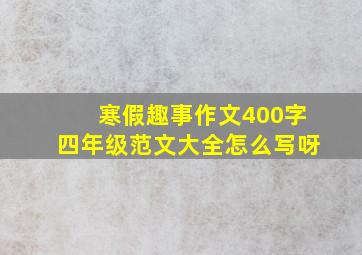 寒假趣事作文400字
四年级范文大全怎么写呀